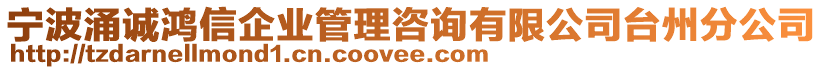 宁波涌诚鸿信企业管理咨询有限公司台州分公司
http://tzdarnellmond1.cn.coovee.com